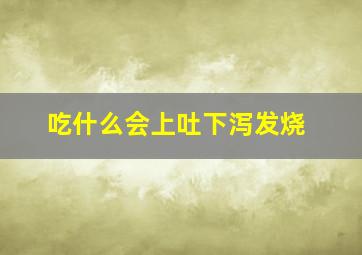 吃什么会上吐下泻发烧